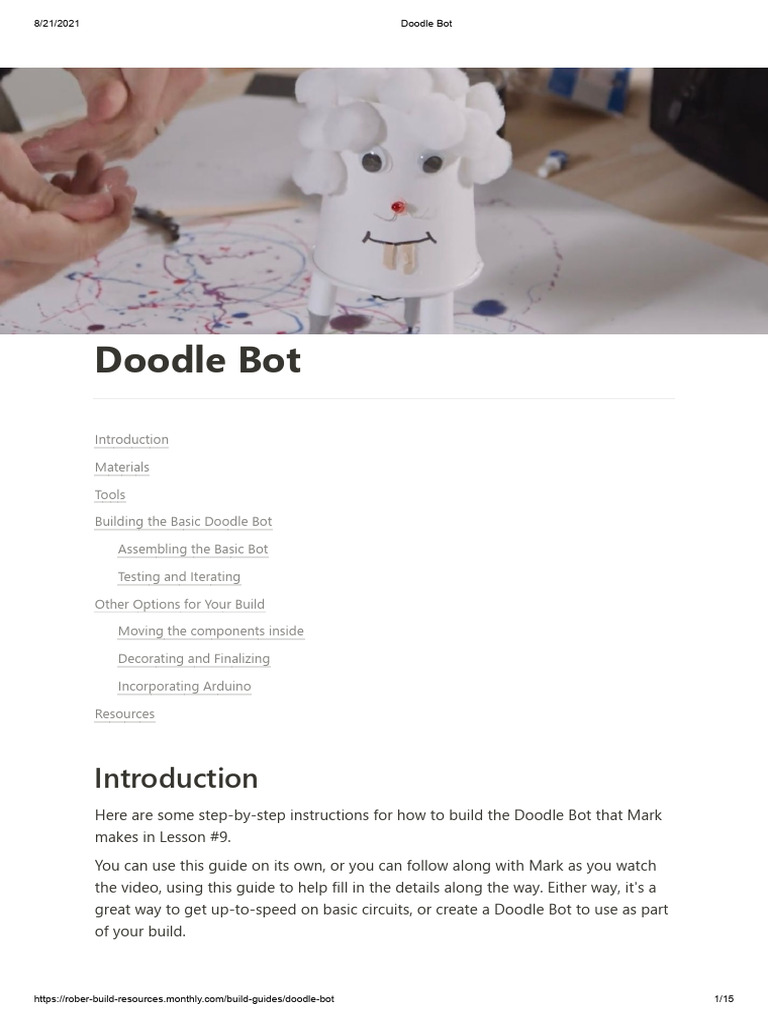 8/21/2021 Doodle Bot

Doodle Bot

Introduction
Materials
Tools
Building the Basic Doodle Bot
Assembling the Basic Bot
Testing and Iterating
Other Options for Your Build
Moving the components inside
Decorating and Finalizing
Incorporating Arduino
Resources

Introduction

Here are some step-by-step instructions for how to build the Doodle Bot that Mark makes in Lesson #9.

You can use this guide on its own, or you can follow along with Mark as you watch the video, using this guide to help fill in the details along the way. Either way, it's a great way to get up-to-speed on basic circuits, or create a Doodle Bot to use as part of your build.

https://rober-build-resources.monthly.com/build-guides/doodle-bot 1/15